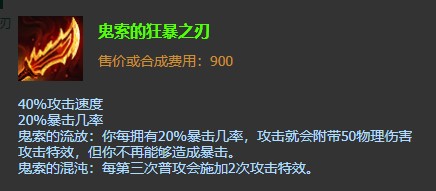 刃

鬼索的狂暴之刃

售价或合成费用：900

40%攻击速度
20%暴击几率
鬼索的流放：你每拥有20%暴击几率，攻击就会附带50物理伤害攻击特效，但你不再能够造成暴击。
鬼索的混沌：每第三次普攻会施加2次攻击特效。